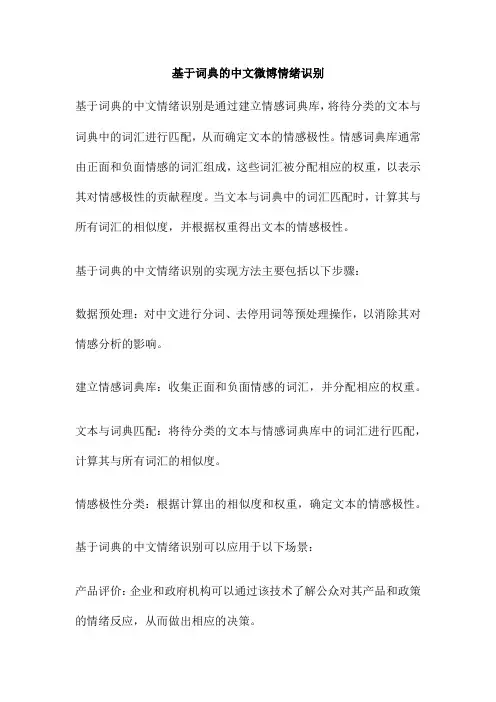 基于词典的中文微博情绪识别

基于词典的中文情绪识别是通过建立情感词典库，将待分类的文本与词典中的词汇进行匹配，从而确定文本的情感极性。情感词典库通常由正面和负面情感的词汇组成，这些词汇被分配相应的权重，以表示其对情感极性的贡献程度。当文本与词典中的词汇匹配时，计算其与所有词汇的相似度，并根据权重得出文本的情感极性。

基于词典的中文情绪识别的实现方法主要包括以下步骤：

数据预处理：对中文进行分词、去停用词等预处理操作，以消除其对情感分析的影响。

建立情感词典库：收集正面和负面情感的词汇，并分配相应的权重。

文本与词典匹配：将待分类的文本与情感词典库中的词汇进行匹配，计算其与所有词汇的相似度。

情感极性分类：根据计算出的相似度和权重，确定文本的情感极性。

基于词典的中文情绪识别可以应用于以下场景：

产品评价：企业和政府机构可以通过该技术了解公众对其产品和政策的情绪反应，从而做出相应的决策。